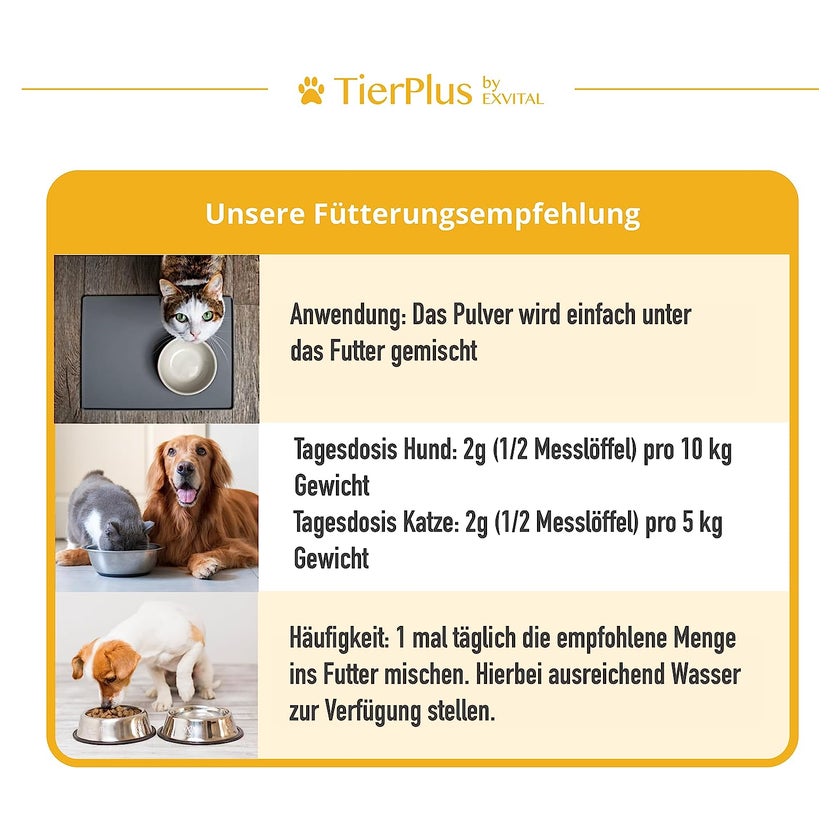 TierPlus by EXVITAL

Unsere Fütterungsempfehlung

Anwendung: Das Pulver wird einfach unter das Futter gemischt

Tagesdosis Hund: 2g (1/2 Messlöffel) pro 10 kg Gewicht
Tagesdosis Katze: 2g (1/2 Messlöffel) pro 5 kg Gewicht

Häufigkeit: 1 mal täglich die empfohlene Menge ins Futter mischen. Hierbei ausreichend Wasser zur Verfügung stellen.